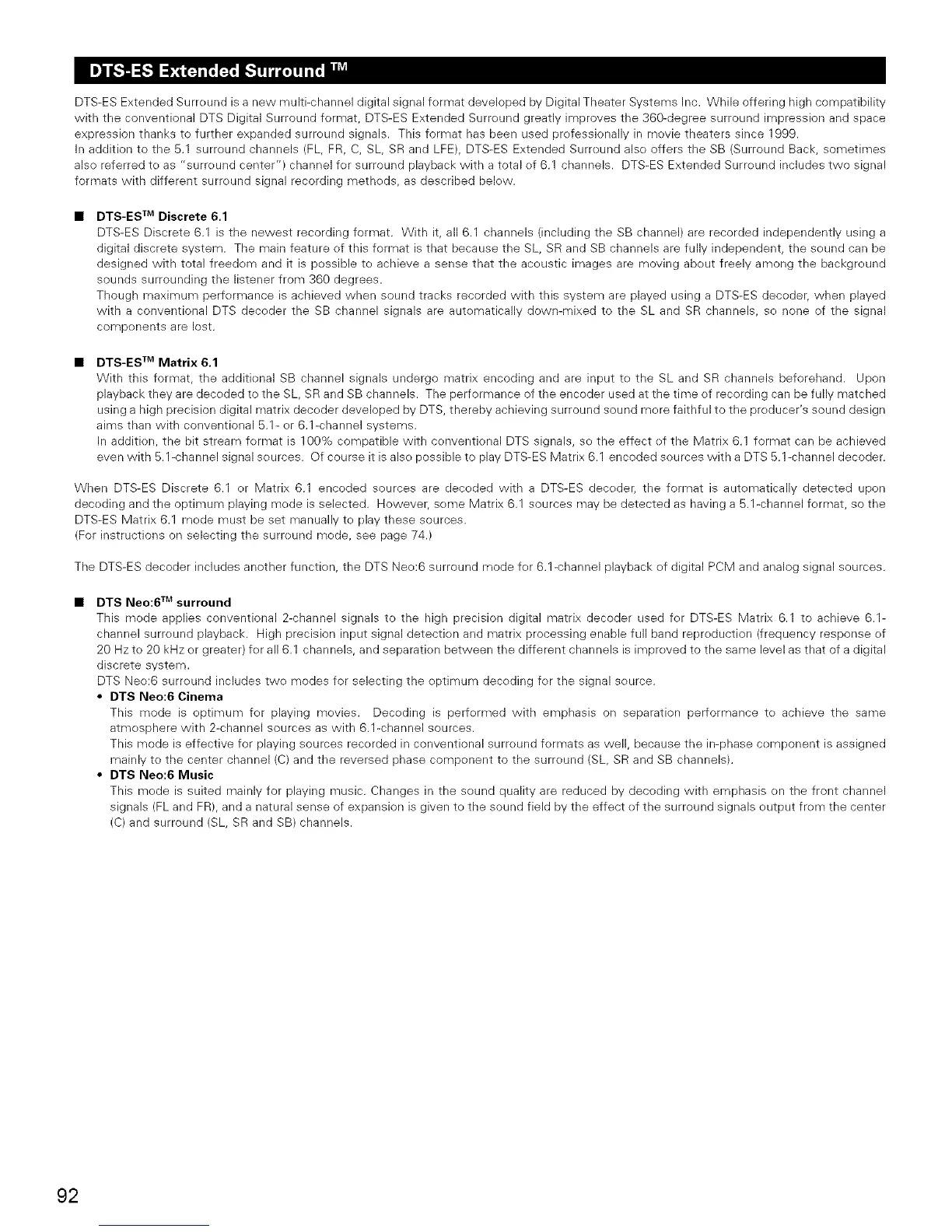 DTS-ES Extended Surround ™

DTS-ES Extended Surround is a new multi-channel digital signal format developed by Digital Theater Systems Inc. While offering high compatibility with the conventional DTS Digital Surround format, DTS-ES Extended Surround greatly improves the 360-degree surround impression and space expression thanks to further expanded surround signals. This format has been used professionally in movie theaters since 1999.
In addition to the 5.1 surround channels (FL, FR, C, SL, SR and LFE), DTS-ES Extended Surround also offers the SB (Surround Back, sometimes also referred to as "surround center") channel for surround playback with a total of 6.1 channels. DTS-ES Extended Surround includes two signal formats with different surround signal recording methods, as described below.

■ DTS-ES™ Discrete 6.1
DTS-ES Discrete 6.1 is the newest recording format. With it, all 6.1 channels (including the SB channel) are recorded independently using a digital discrete system. The main feature of this format is that because the SL, SR and SB channels are fully independent, the sound can be designed with total freedom and it is possible to achieve a sense that the acoustic images are moving about freely among the background sounds surrounding the listener from 360 degrees.
Though maximum performance is achieved when sound tracks recorded with this system are played using a DTS-ES decoder, when played with a conventional DTS decoder the SB channel signals are automatically down-mixed to the SL and SR channels, so none of the signal components are lost.

■ DTS-ES™ Matrix 6.1
With this format, the additional SB channel signals undergo matrix encoding and are input to the SL and SR channels beforehand. Upon playback they are decoded to the SL, SR and SB channels. The performance of the encoder used at the time of recording can be fully matched using a high precision digital matrix decoder developed by DTS, thereby achieving surround sound more faithful to the producer's sound design aims than with conventional 5.1- or 6.1-channel systems.
In addition, the bit stream format is 100% compatible with conventional DTS signals, so the effect of the Matrix 6.1 format can be achieved even with 5.1-channel signal sources. Of course it is also possible to play DTS-ES Matrix 6.1 encoded sources with a DTS 5.1-channel decoder.

When DTS-ES Discrete 6.1 or Matrix 6.1 encoded sources are decoded with a DTS-ES decoder, the format is automatically detected upon decoding and the optimum playing mode is selected. However, some Matrix 6.1 sources may be detected as having a 5.1-channel format, so the DTS-ES Matrix 6.1 mode must be set manually to play these sources.
(For instructions on selecting the surround mode, see page 74.)

The DTS-ES decoder includes another function, the DTS Neo:6 surround mode for 6.1-channel playback of digital PCM and analog signal sources.

■ DTS Neo:6™ surround
This mode applies conventional 2-channel signals to the high precision digital matrix decoder used for DTS-ES Matrix 6.1 to achieve 6.1-channel surround playback. High precision input signal detection and matrix processing enable full band reproduction (frequency response of 20 Hz to 20 kHz or greater) for all 6.1 channels, and separation between the different channels is improved to the same level as that of a digital discrete system.
DTS Neo:6 surround includes two modes for selecting the optimum decoding for the signal source.
• DTS Neo:6 Cinema
This mode is optimum for playing movies. Decoding is performed with emphasis on separation performance to achieve the same atmosphere with 2-channel sources as with 6.1-channel sources.
This mode is effective for playing sources recorded in conventional surround formats as well, because the in-phase component is assigned mainly to the center channel (C) and the reversed phase component to the surround (SL, SR and SB channels).
• DTS Neo:6 Music
This mode is suited mainly for playing music. Changes in the sound quality are reduced by decoding with emphasis on the front channel signals (FL and FR), and a natural sense of expansion is given to the sound field by the effect of the surround signals output from the center (C) and surround (SL, SR and SB) channels.

92